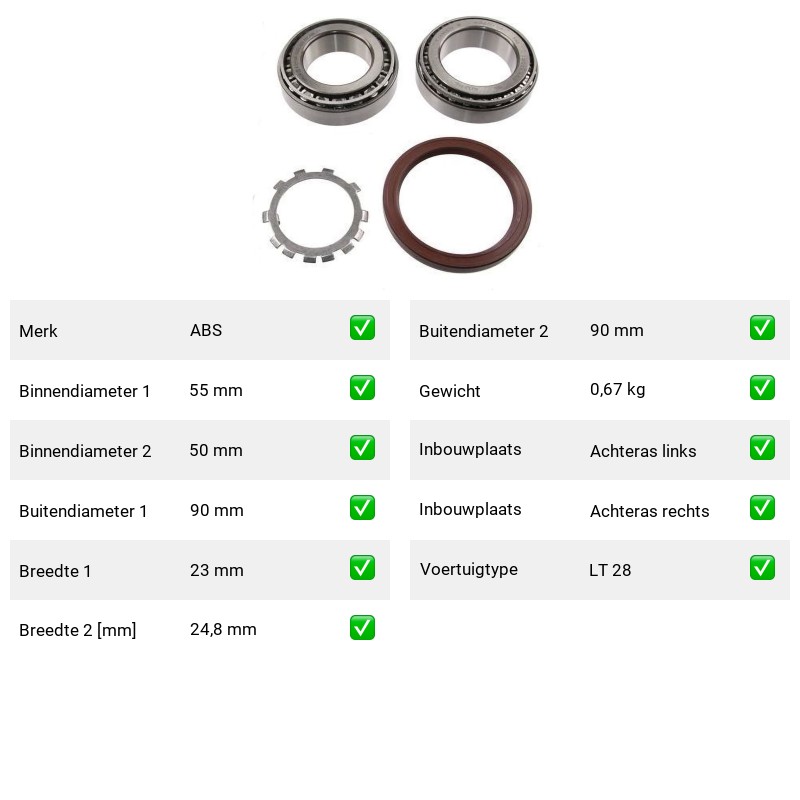 | Merk | ABS | ✅ |
|---|---|---|
| Binnendiameter 1 | 55 mm | ✅ |
| Binnendiameter 2 | 50 mm | ✅ |
| Buitendiameter 1 | 90 mm | ✅ |
| Breedte 1 | 23 mm | ✅ |
| Breedte 2 [mm] | 24,8 mm | ✅ |

| Buitendiameter 2 | 90 mm | ✅ |
|---|---|---|
| Gewicht | 0,67 kg | ✅ |
| Inbouwplaats | Achteras links | ✅ |
| Inbouwplaats | Achteras rechts | ✅ |
| Voertuigtype | LT 28 | ✅ |